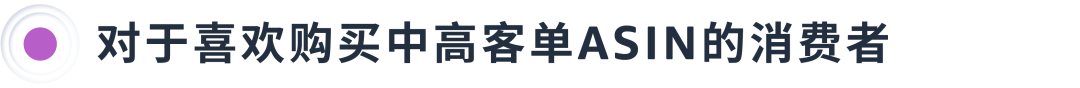 对于喜欢购买中高客单ASIN的消费者